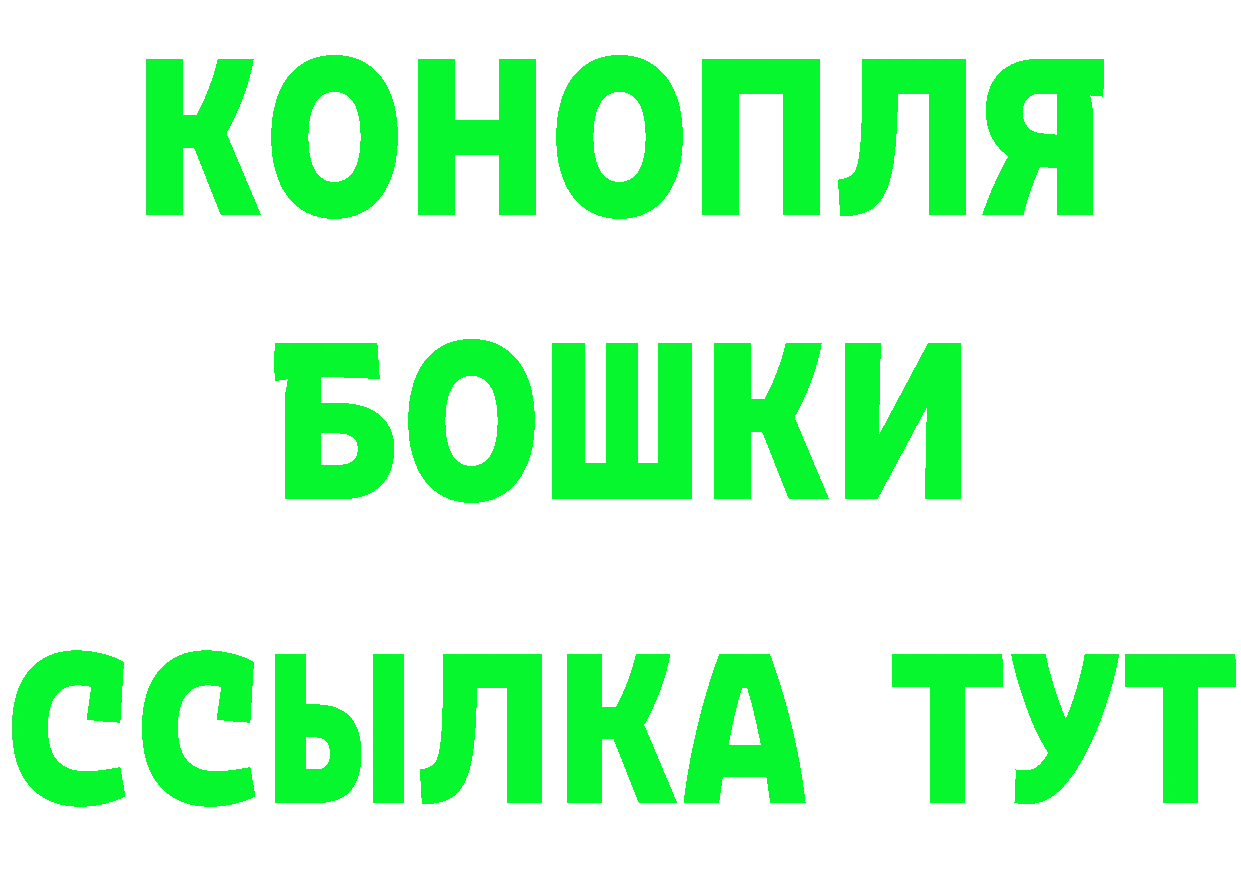 КОНОПЛЯ
БОШКИ
ССЫЛКА ТУТ